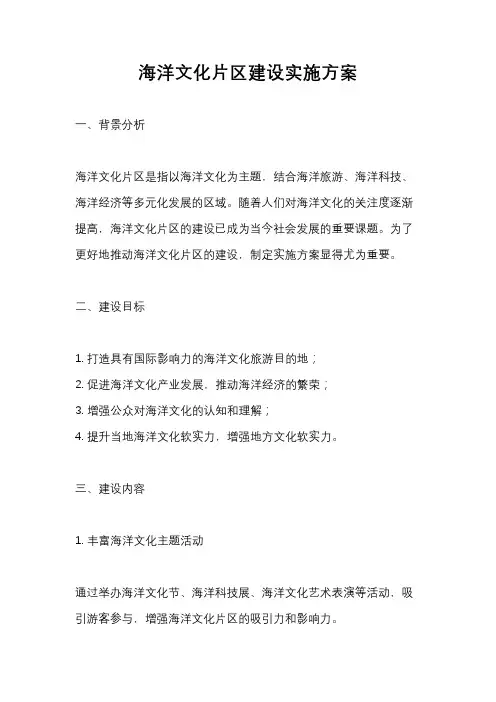 海洋文化片区建设实施方案

一、背景分析

海洋文化片区是指以海洋文化为主题，结合海洋旅游、海洋科技、海洋经济等多元化发展的区域。随着人们对海洋文化的关注度逐渐提高，海洋文化片区的建设已成为当今社会发展的重要课题。为了更好地推动海洋文化片区的建设，制定实施方案显得尤为重要。

二、建设目标

1. 打造具有国际影响力的海洋文化旅游目的地；
2. 促进海洋文化产业发展，推动海洋经济的繁荣；
3. 增强公众对海洋文化的认知和理解；
4. 提升当地海洋文化软实力，增强地方文化软实力。

三、建设内容

1. 丰富海洋文化主题活动

通过举办海洋文化节、海洋科技展、海洋文化艺术表演等活动，吸引游客参与，增强海洋文化片区的吸引力和影响力。